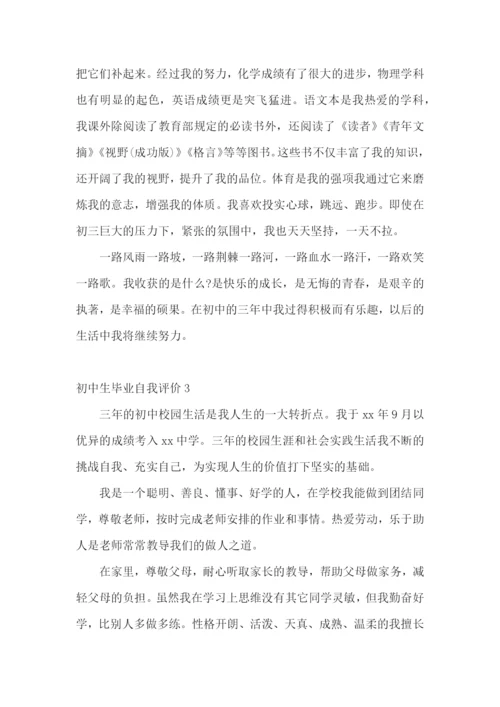 把它们补起来。经过我的努力，化学成绩有了很大的进步，物理学科也有明显的起色，英语成绩更是突飞猛进。语文本是我热爱的学科，我课外除阅读了教育部规定的必读书外，还阅读了《读者》《青年文摘》《视野(成功版)》《格言》等等图书。这些书不仅丰富了我的知识，还开阔了我的视野，提升了我的品位。体育是我的强项我通过它来磨炼我的意志，增强我的体质。我喜欢投实心球，跳远、跑步。即使在初三巨大的压力下，紧张的氛围中，我也天天坚持，一天不拉。

一路风雨一路坡，一路荆棘一路河，一路血水一路汗，一路欢笑一路歌。我收获的是什么?是快乐的成长，是无悔的青春，是艰辛的执著，是幸福的硕果。在初中的三年中我过得积极而有乐趣，以后的生活中我将继续努力。

初中生毕业自我评价 3

三年的初中校园生活是我人生的一大转折点。我于 xx 年 9 月以优异的成绩考入 xx 中学。三年的校园生涯和社会实践生活我不断的挑战自我、充实自己，为实现人生的价值打下坚实的基础。

我是一个聪明、善良、懂事、好学的人，在学校我能做到团结同学，尊敬老师，按时完成老师安排的作业和事情。热爱劳动，乐于助人是老师常常教导我们的做人之道。

在家里，尊敬父母，耐心听取家长的教导，帮助父母做家务，减轻父母的负担。虽然我在学习上思维没有其它同学灵敏，但我勤奋好学，比别人多做多练。性格开朗、活泼、天真、成熟、温柔的我擅长